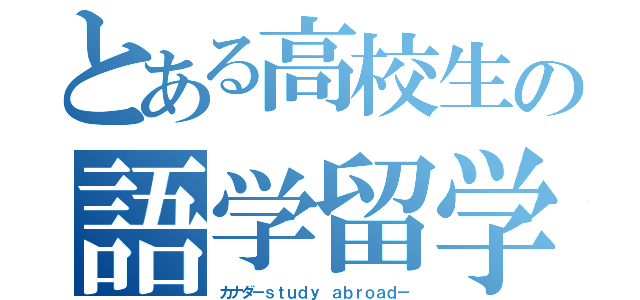 とある高校生の
語学留学
カナダーstudy abroadー